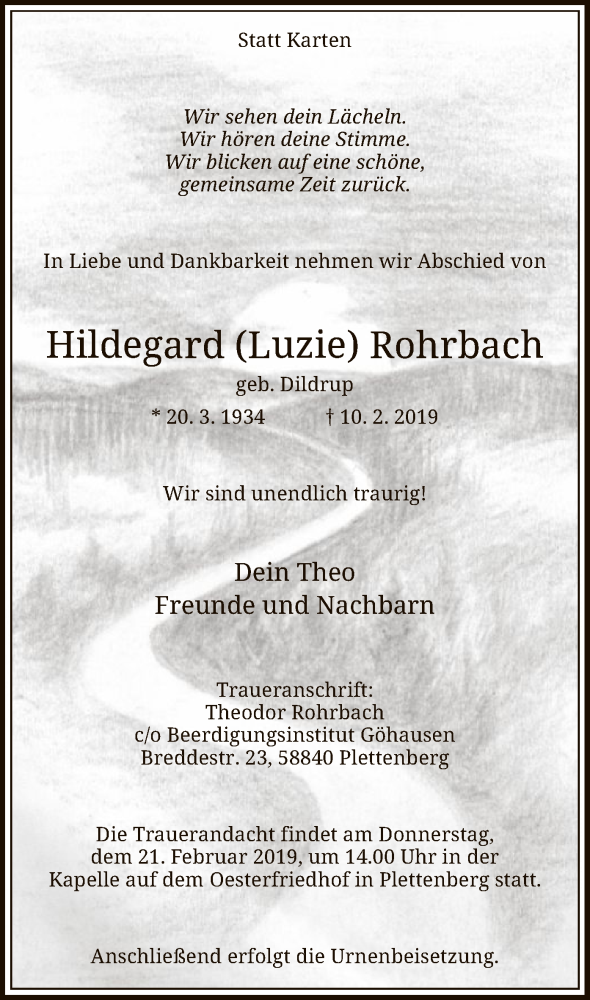 Statt Karten

Wir sehen dein Lächeln.
Wir hören deine Stimme.
Wir blicken auf eine schöne,
gemeinsame Zeit zurück.

In Liebe und Dankbarkeit nehmen wir Abschied von

Hildegard (Luzie) Rohrbach
geb. Dildrup
* 20. 3. 1934 † 10. 2. 2019

Wir sind unendlich traurig!

Dein Theo
Freunde und Nachbarn

Traueranschrift:
Theodor Rohrbach
c/o Beerdigungsinstitut Göhausen
Breddestr. 23, 58840 Plettenberg

Die Trauerandacht findet am Donnerstag, dem 21. Februar 2019, um 14.00 Uhr in der Kapelle auf dem Oesterfriedhof in Plettenberg statt.

Anschließend erfolgt die Urnenbeisetzung.